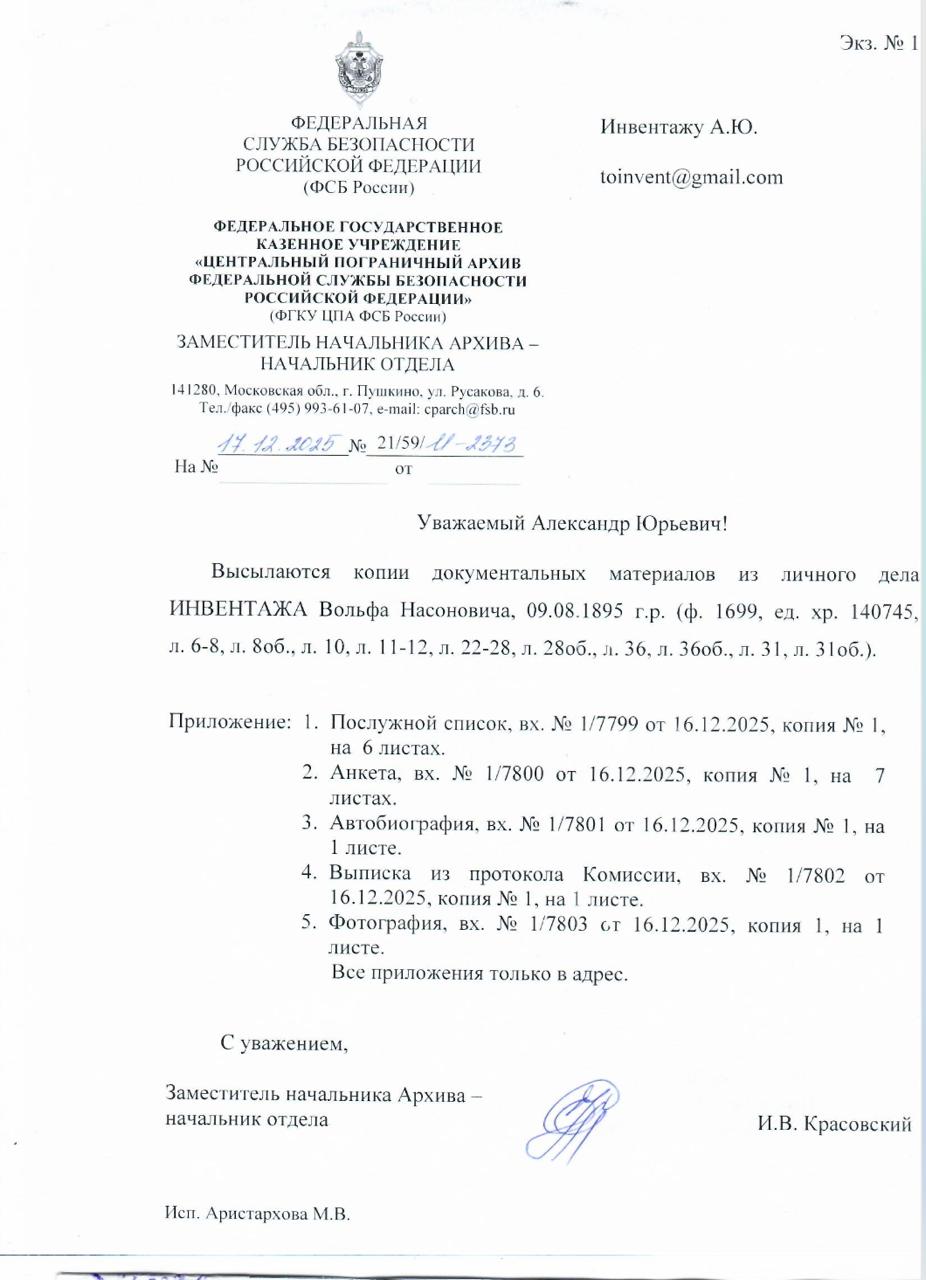 Экз. № 1

ФЕДЕРАЛЬНАЯ
СЛУЖБА БЕЗОПАСНОСТИ
РОССИЙСКОЙ ФЕДЕРАЦИИ
(ФСБ России)

ФЕДЕРАЛЬНОЕ ГОСУДАРСТВЕННОЕ
КАЗЕННОЕ УЧРЕЖДЕНИЕ
«ЦЕНТРАЛЬНЫЙ ПОГРАНИЧНЫЙ АРХИВ
ФЕДЕРАЛЬНОЙ СЛУЖБЫ БЕЗОПАСНОСТИ
РОССИЙСКОЙ ФЕДЕРАЦИИ»
(ФГКУ ЦПА ФСБ России)

ЗАМЕСТИТЕЛЬ НАЧАЛЬНИКА АРХИВА –
НАЧАЛЬНИК ОТДЕЛА

141280, Московская обл., г. Пушкино, ул. Русакова, д. 6.
Тел./факс (495) 993-61-07, e-mail: cparch@fsb.ru

17.12.2025 № 21/59/11-2373
На № от

Инвентажу А.Ю.

toinvent@gmail.com

Уважаемый Александр Юрьевич!

Высылаются копии документальных материалов из личного дела ИНВЕНТАЖА Вольфа Насоновича, 09.08.1895 г.р. (ф. 1699, ед. хр. 140745, л. 6-8, л. 8об., л. 10, л. 11-12, л. 22-28, л. 28об., л. 36, л. 36об., л. 31, л. 31об.).

Приложение: 1. Послужной список, вх. № 1/7799 от 16.12.2025, копия № 1, на 6 листах.
2. Анкета, вх. № 1/7800 от 16.12.2025, копия № 1, на 7 листах.
3. Автобиография, вх. № 1/7801 от 16.12.2025, копия № 1, на 1 листе.
4. Выписка из протокола Комиссии, вх. № 1/7802 от 16.12.2025, копия № 1, на 1 листе.
5. Фотография, вх. № 1/7803 от 16.12.2025, копия 1, на 1 листе.
Все приложения только в адрес.

С уважением,

Заместитель начальника Архива –
начальник отдела

И.В. Красовский

Исп. Аристархова М.В.